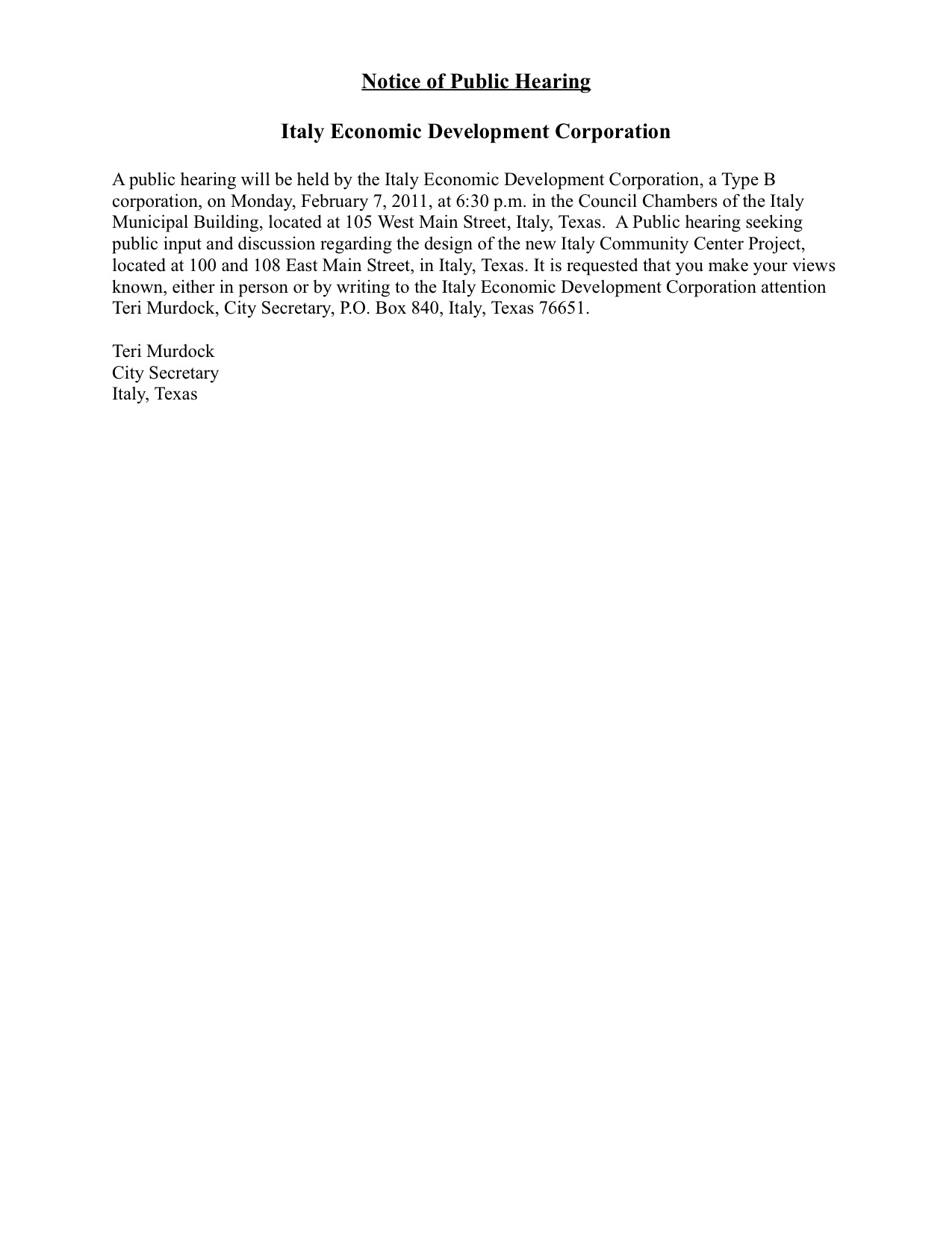 Notice of Public Hearing

Italy Economic Development Corporation

A public hearing will be held by the Italy Economic Development Corporation, a Type B corporation, on Monday, February 7, 2011, at 6:30 p.m. in the Council Chambers of the Italy Municipal Building, located at 105 West Main Street, Italy, Texas. A Public hearing seeking public input and discussion regarding the design of the new Italy Community Center Project, located at 100 and 108 East Main Street, in Italy, Texas. It is requested that you make your views known, either in person or by writing to the Italy Economic Development Corporation attention Teri Murdock, City Secretary, P.O. Box 840, Italy, Texas 76651.

Teri Murdock
City Secretary
Italy, Texas